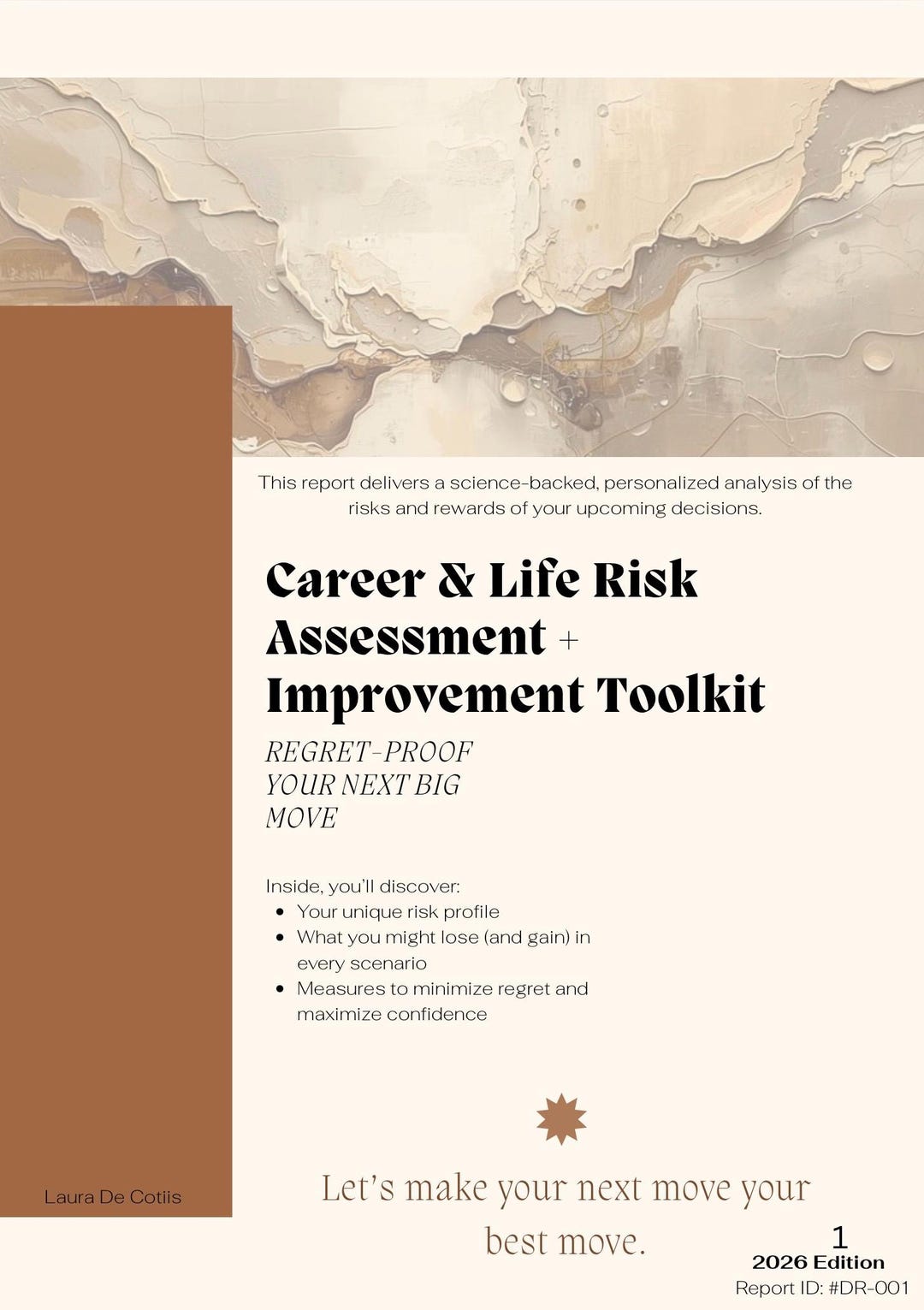 This report delivers a science-backed, personalized analysis of the risks and rewards of your upcoming decisions.

Career & Life Risk Assessment + Improvement Toolkit

REGRET-PROOF YOUR NEXT BIG MOVE

Inside, you'll discover:
- Your unique risk profile
- What you might lose (and gain) in every scenario
- Measures to minimize regret and maximize confidence

Laura De Cotiis

Let's make your next move your best move.

1

2026 Edition

Report ID: #DR-001